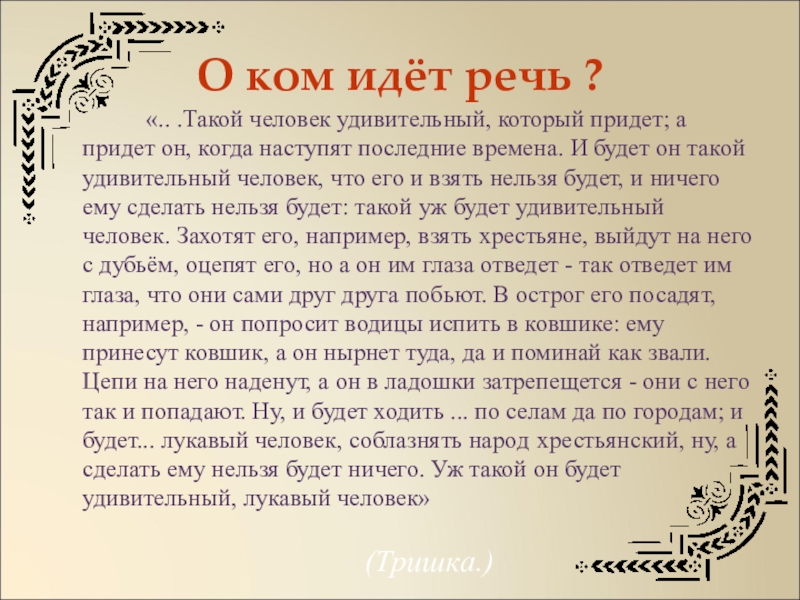 О ком идёт речь ?

«.. .Такой человек удивительный, который придет; а придет он, когда наступят последние времена. И будет он такой удивительный человек, что его и взять нельзя будет, и ничего ему сделать нельзя будет: такой уж будет удивительный человек. Захотят его, например, взять хрестьяне, выйдут на него с дубьём, оцепят его, но а он им глаза отведет - так отведет им глаза, что они сами друг друга побьют. В острог его посадят, например, - он попросит водицы испить в ковшике: ему принесут ковшик, а он нырнет туда, да и поминай как звали. Цепи на него наденут, а он в ладошки затрепещется - они с него так и попадают. Ну, и будет ходить ... по селам да по городам; и будет... лукавый человек, соблазнять народ хрестьянский, ну, а сделать ему нельзя будет ничего. Уж такой он будет удивительный, лукавый человек»

(Тришка.)